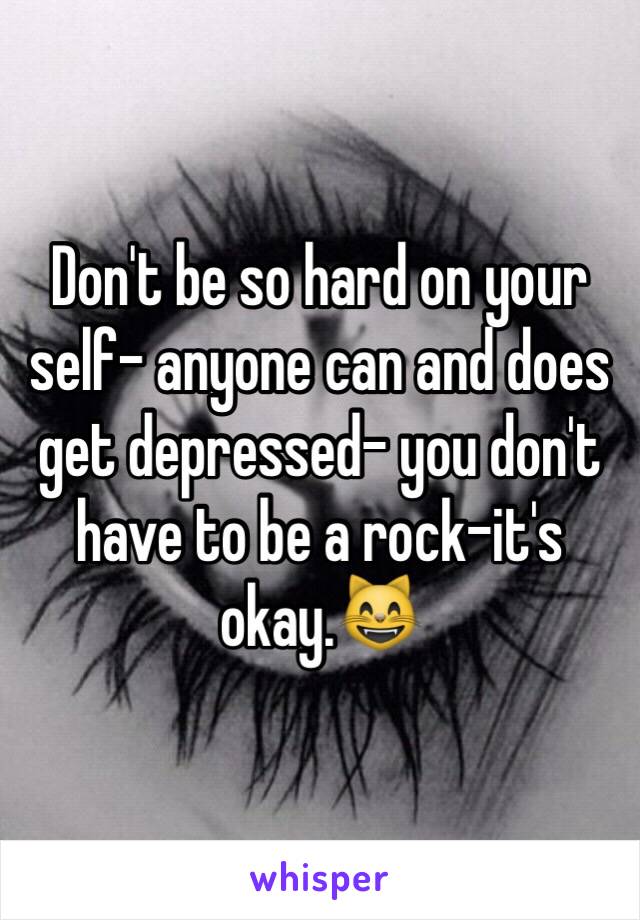 Don't be so hard on your self- anyone can and does get depressed- you don't have to be a rock-it's okay.😸

whisper